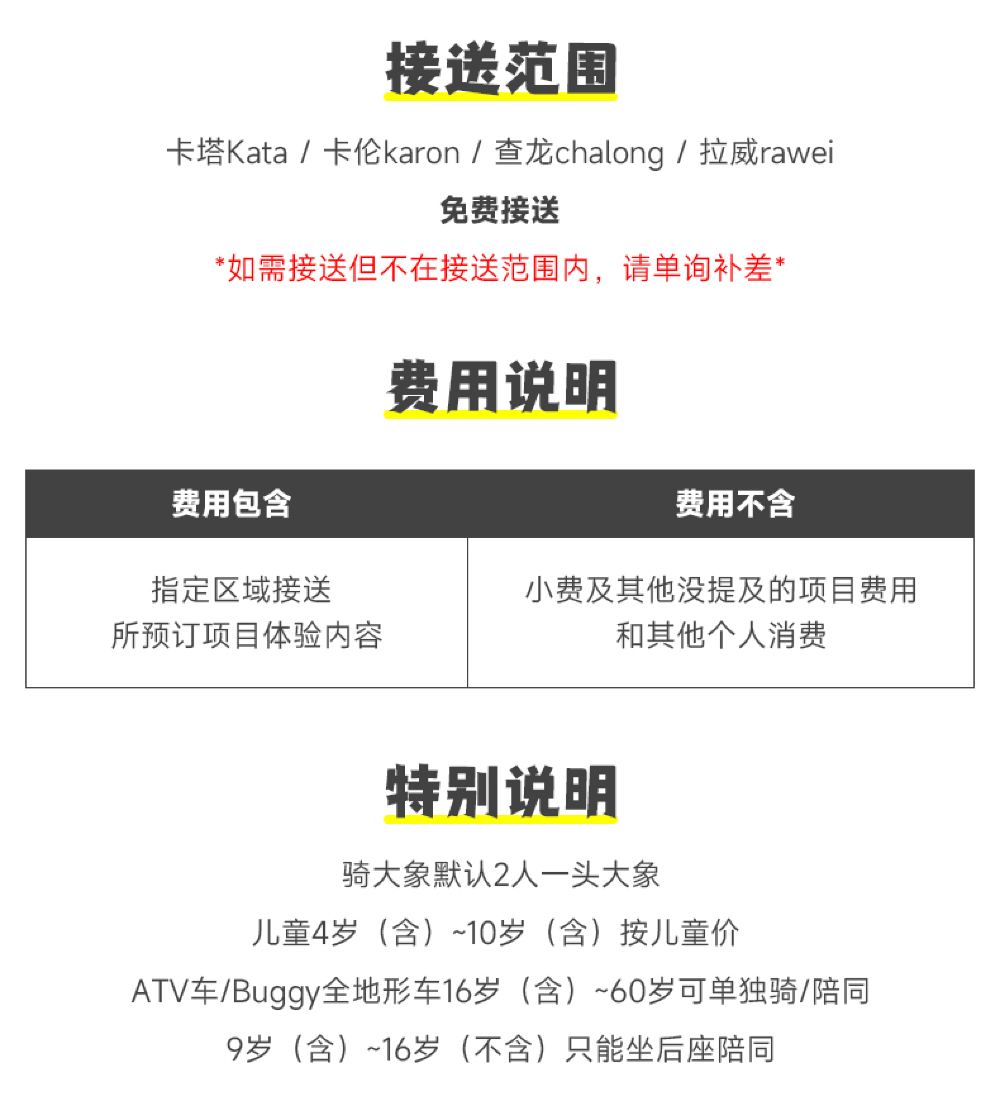 接送范围

卡塔Kata / 卡伦karon / 查龙chalong / 拉威rawei

免费接送

*如需接送但不在接送范围内，请单询补差*

费用说明

| 费用包含 | 费用不含 |
|---|---|
| 指定区域接送 所预订项目体验内容 | 小费及其他没提及的项目费用 和其他个人消费 |

特别说明

骑大象默认2人一头大象

儿童4岁（含）~10岁（含）按儿童价

ATV车/Buggy全地形车16岁（含）~60岁可单独骑/陪同

9岁（含）~16岁（不含）只能坐后座陪同